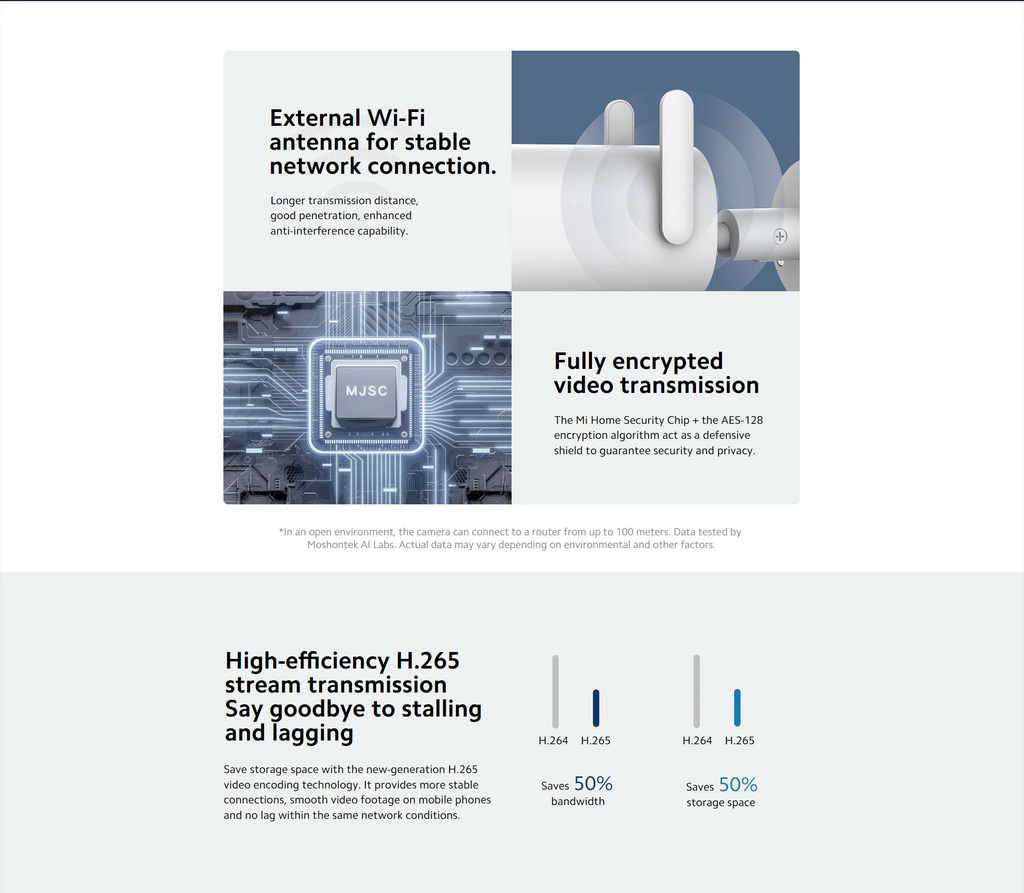 External Wi-Fi antenna for stable network connection.

Longer transmission distance, good penetration, enhanced anti-interference capability.

MJSC

Fully encrypted video transmission

The Mi Home Security Chip + the AES-128 encryption algorithm act as a defensive shield to guarantee security and privacy.

*In an open environment, the camera can connect to a router from up to 100 meters. Data tested by Moshontek AI Labs. Actual data may vary depending on environmental and other factors.

High-efficiency H.265 stream transmission Say goodbye to stalling and lagging

Save storage space with the new-generation H.265 video encoding technology. It provides more stable connections, smooth video footage on mobile phones and no lag within the same network conditions.

H.264 H.265

Saves 50% bandwidth

H.264 H.265

Saves 50% storage space